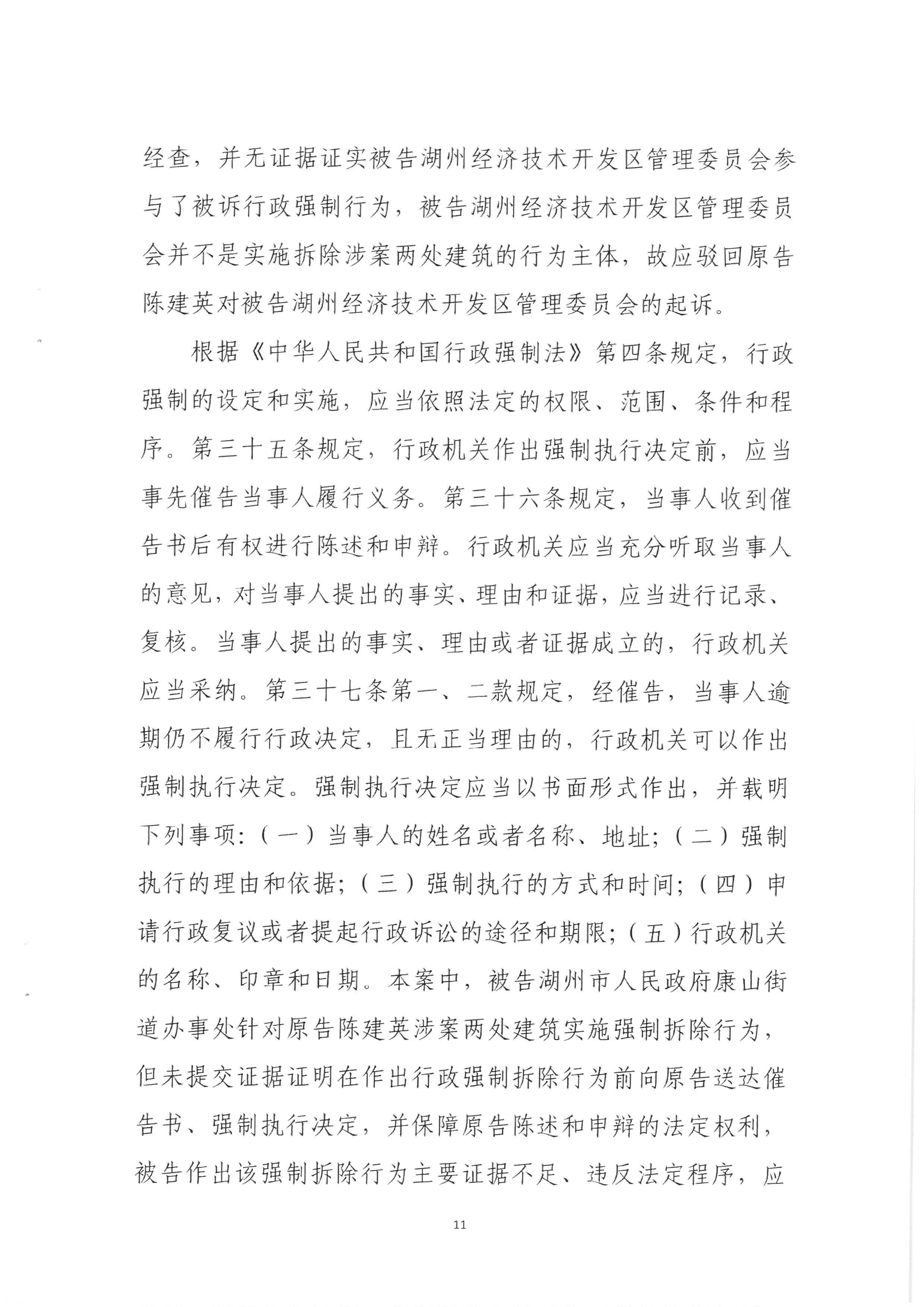 经查，并无证据证实被告湖州经济技术开发区管理委员会参与了被诉行政强制行为，被告湖州经济技术开发区管理委员会并不是实施拆除涉案两处建筑的行为主体，故应驳回原告陈建英对被告湖州经济技术开发区管理委员会的起诉。

根据《中华人民共和国行政强制法》第四条规定，行政强制的设定和实施，应当依照法定的权限、范围、条件和程序。第三十五条规定，行政机关作出强制执行决定前，应当事先催告当事人履行义务。第三十六条规定，当事人收到催告书后有权进行陈述和申辩。行政机关应当充分听取当事人的意见，对当事人提出的事实、理由和证据，应当进行记录、复核。当事人提出的事实、理由或者证据成立的，行政机关应当采纳。第三十七条第一、二款规定，经催告，当事人逾期仍不履行行政决定，且无正当理由的，行政机关可以作出强制执行决定。强制执行决定应当以书面形式作出，并载明下列事项：（一）当事人的姓名或者名称、地址；（二）强制执行的理由和依据；（三）强制执行的方式和时间；（四）申请行政复议或者提起行政诉讼的途径和期限；（五）行政机关的名称、印章和日期。本案中，被告湖州市人民政府康山街道办事处针对原告陈建英涉案两处建筑实施强制拆除行为，但未提交证据证明在作出行政强制拆除行为前向原告送达催告书、强制执行决定，并保障原告陈述和申辩的法定权利，被告作出该强制拆除行为主要证据不足、违反法定程序，应

11